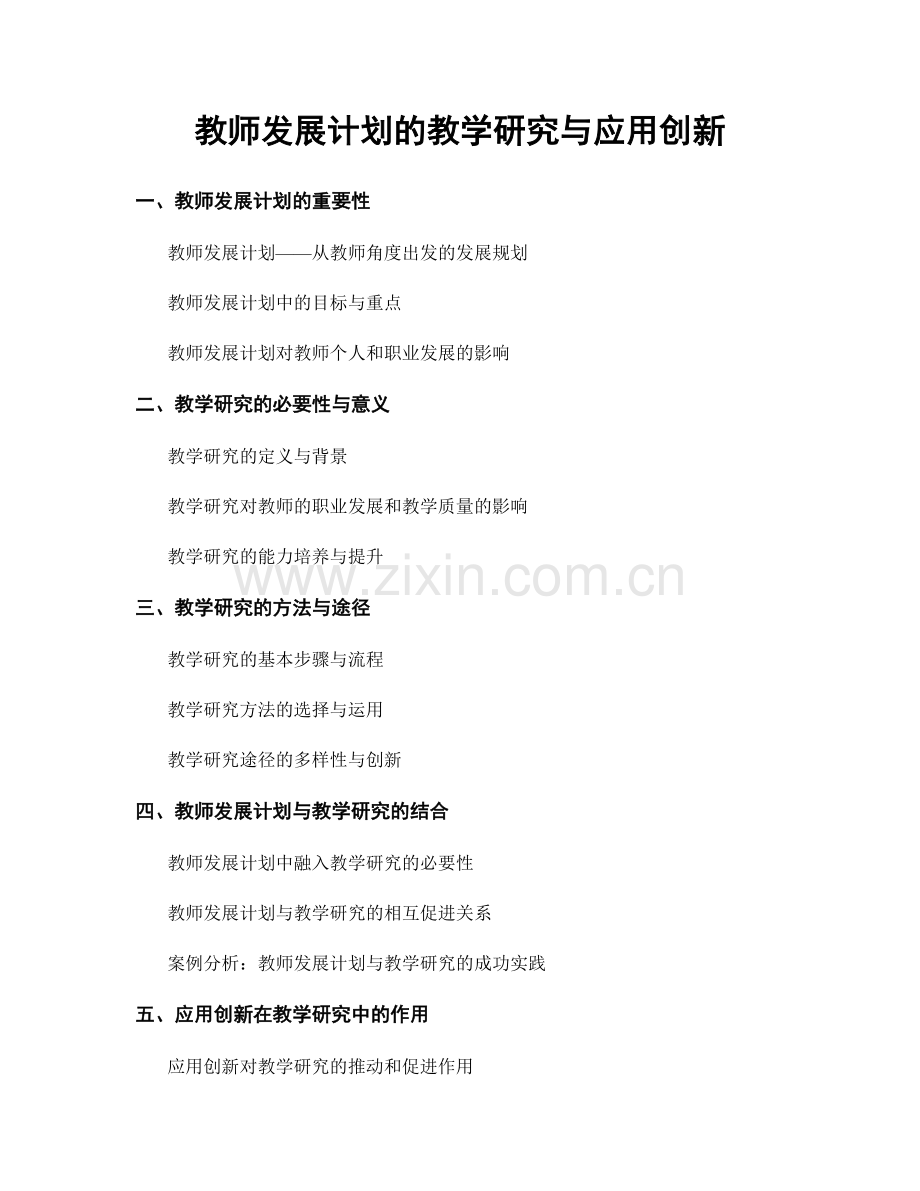 教师发展计划的教学研究与应用创新

一、教师发展计划的重要性

教师发展计划——从教师角度出发的发展规划

教师发展计划中的目标与重点

教师发展计划对教师个人和职业发展的影响

二、教学研究的必要性与意义

教学研究的定义与背景

教学研究对教师的职业发展和教学质量的影响

教学研究的能力培养与提升

www.zixin.com.cn

三、教学研究的方法与途径

教学研究的基本步骤与流程

教学研究方法的选择与运用

教学研究途径的多样性与创新

四、教师发展计划与教学研究的结合

教师发展计划中融入教学研究的必要性

教师发展计划与教学研究的相互促进关系

案例分析：教师发展计划与教学研究的成功实践

五、应用创新在教学研究中的作用

应用创新对教学研究的推动和促进作用